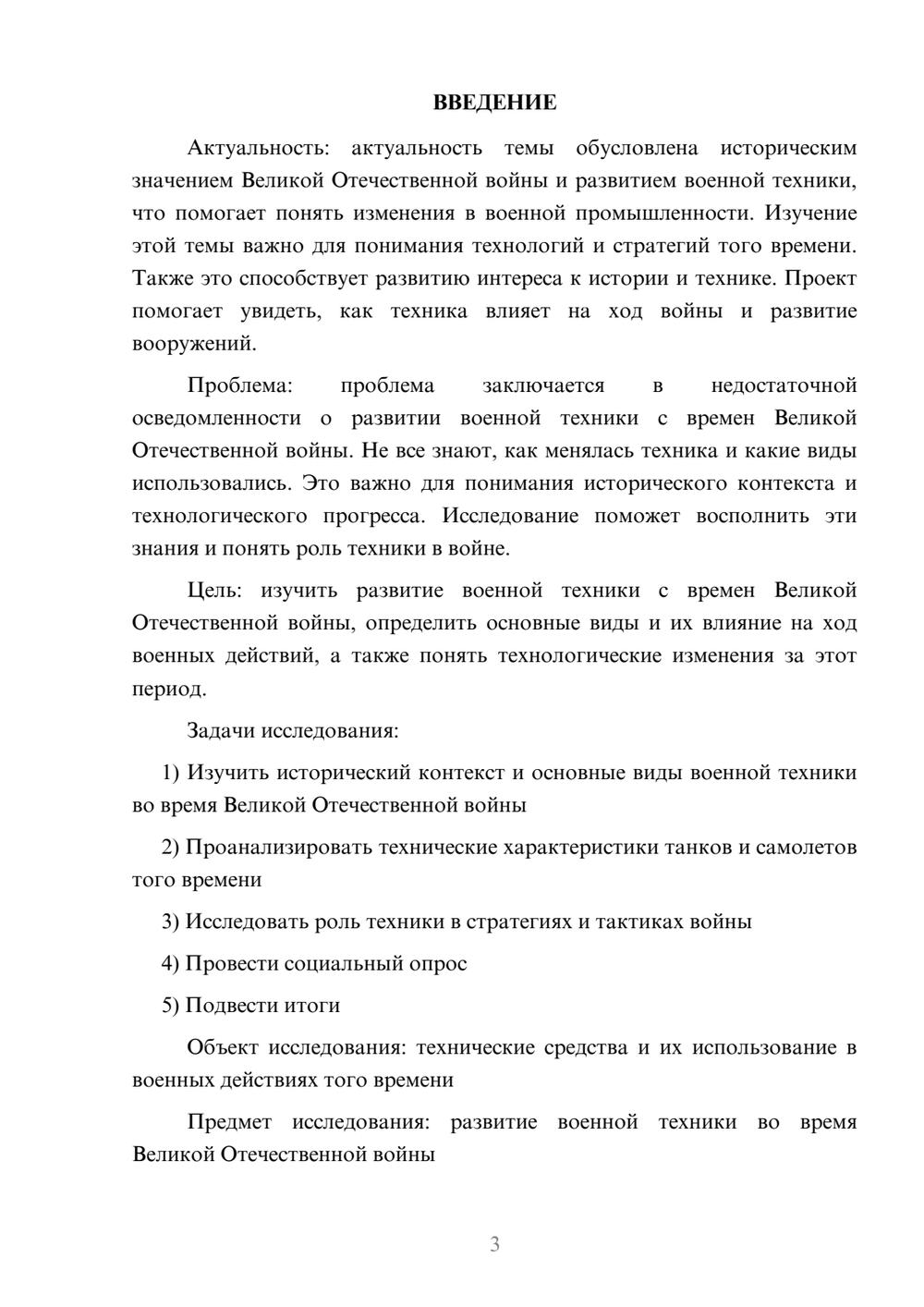 ВВЕДЕНИЕ

Актуальность: актуальность темы обусловлена историческим значением Великой Отечественной войны и развитием военной техники, что помогает понять изменения в военной промышленности. Изучение этой темы важно для понимания технологий и стратегий того времени. Также это способствует развитию интереса к истории и технике. Проект помогает увидеть, как техника влияет на ход войны и развитие вооружений.

Проблема: проблема заключается в недостаточной осведомленности о развитии военной техники с времен Великой Отечественной войны. Не все знают, как менялась техника и какие виды использовались. Это важно для понимания исторического контекста и технологического прогресса. Исследование поможет восполнить эти знания и понять роль техники в войне.

Цель: изучить развитие военной техники с времен Великой Отечественной войны, определить основные виды и их влияние на ход военных действий, а также понять технологические изменения за этот период.

Задачи исследования:

1) Изучить исторический контекст и основные виды военной техники во время Великой Отечественной войны

2) Проанализировать технические характеристики танков и самолетов того времени

3) Исследовать роль техники в стратегиях и тактиках войны

4) Провести социальный опрос

5) Подвести итоги

Объект исследования: технические средства и их использование в военных действиях того времени

Предмет исследования: развитие военной техники во время Великой Отечественной войны

3